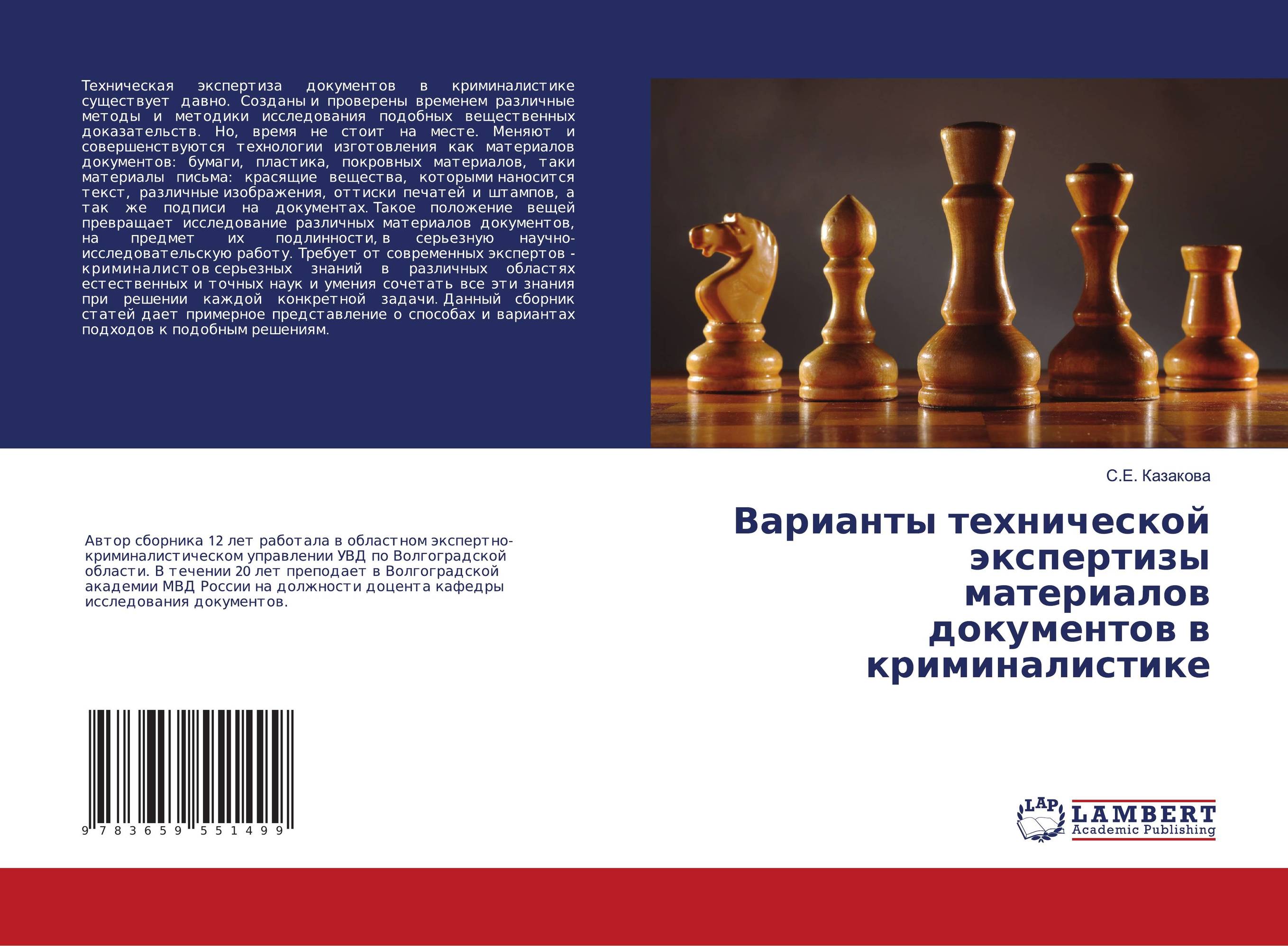 Техническая экспертиза документов в криминалистике существует давно. Созданы и проверены временем различные методы и методики исследования подобных вещественных доказательств. Но, время не стоит на месте. Меняют и совершенствуются технологии изготовления как материалов документов: бумаги, пластика, покровных материалов, таки материалы письма: красящие вещества, которыми наносится текст, различные изображения, оттиски печатей и штампов, а так же подписи на документах. Такое положение вещей превращает исследование различных материалов документов, на предмет их подлинности, в серьезную научно-исследовательскую работу. Требует от современных экспертов - криминалистов серьезных знаний в различных областях естественных и точных наук и умения сочетать все эти знания при решении каждой конкретной задачи. Данный сборник статей дает примерное представление о способах и вариантах подходов к подобным решениям.

С.Е. Казакова

Варианты технической экспертизы материалов документов в криминалистике

Автор сборника 12 лет работала в областном экспертно-криминалистическом управлении УВД по Волгоградской области. В течении 20 лет преподает в Волгоградской академии МВД России на должности доцента кафедры исследования документов.

9 783659 551499

LAP LAMBERT Academic Publishing